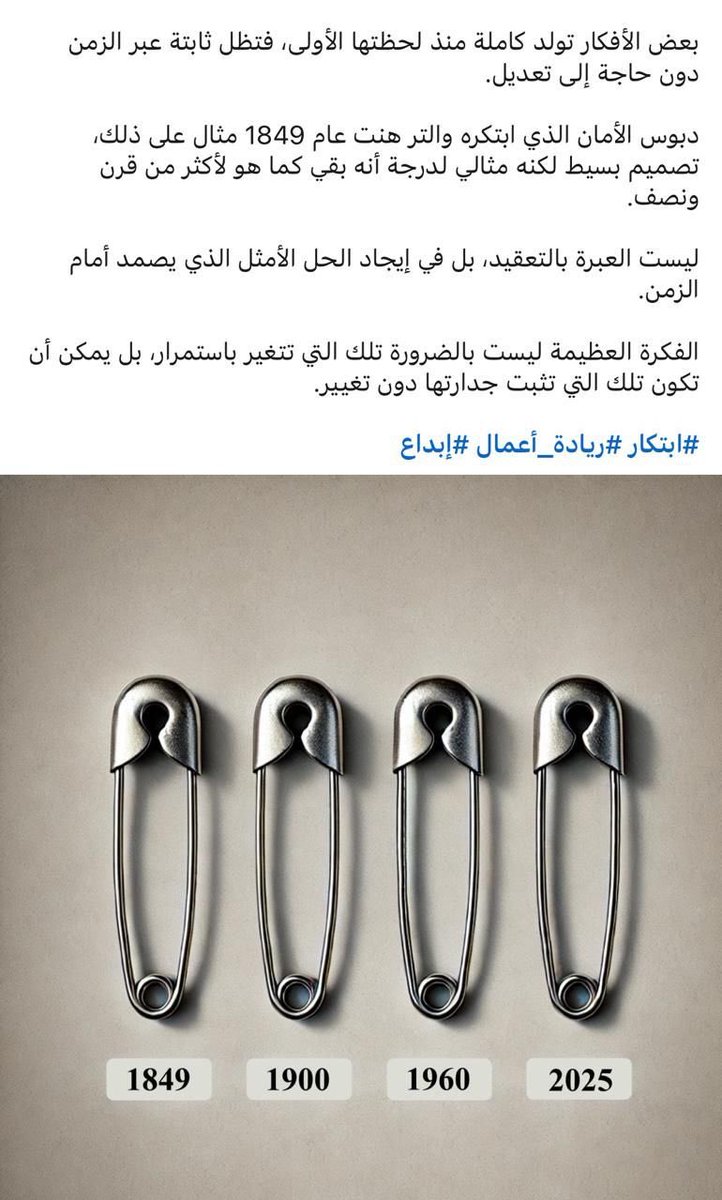 بعض الأفكار تولد كاملة منذ لحظتها الأولى، فتظل ثابتة عبر الزمن دون حاجة إلى تعديل.

دبوس الأمان الذي ابتكره والتر هنت عام 1849 مثال على ذلك، تصميم بسيط لكنه مثالي لدرجة أنه بقي كما هو لأكثر من قرن ونصف.

ليست العبرة بالتعقيد، بل في إيجاد الحل الأمثل الذي يصمد أمام الزمن.

الفكرة العظيمة ليست بالضرورة تلك التي تتغير باستمرار، بل يمكن أن تكون تلك التي تثبت جدارتها دون تغيير.

#ابتكار #ريادة_أعمال #إبداع

1849 1900 1960 2025